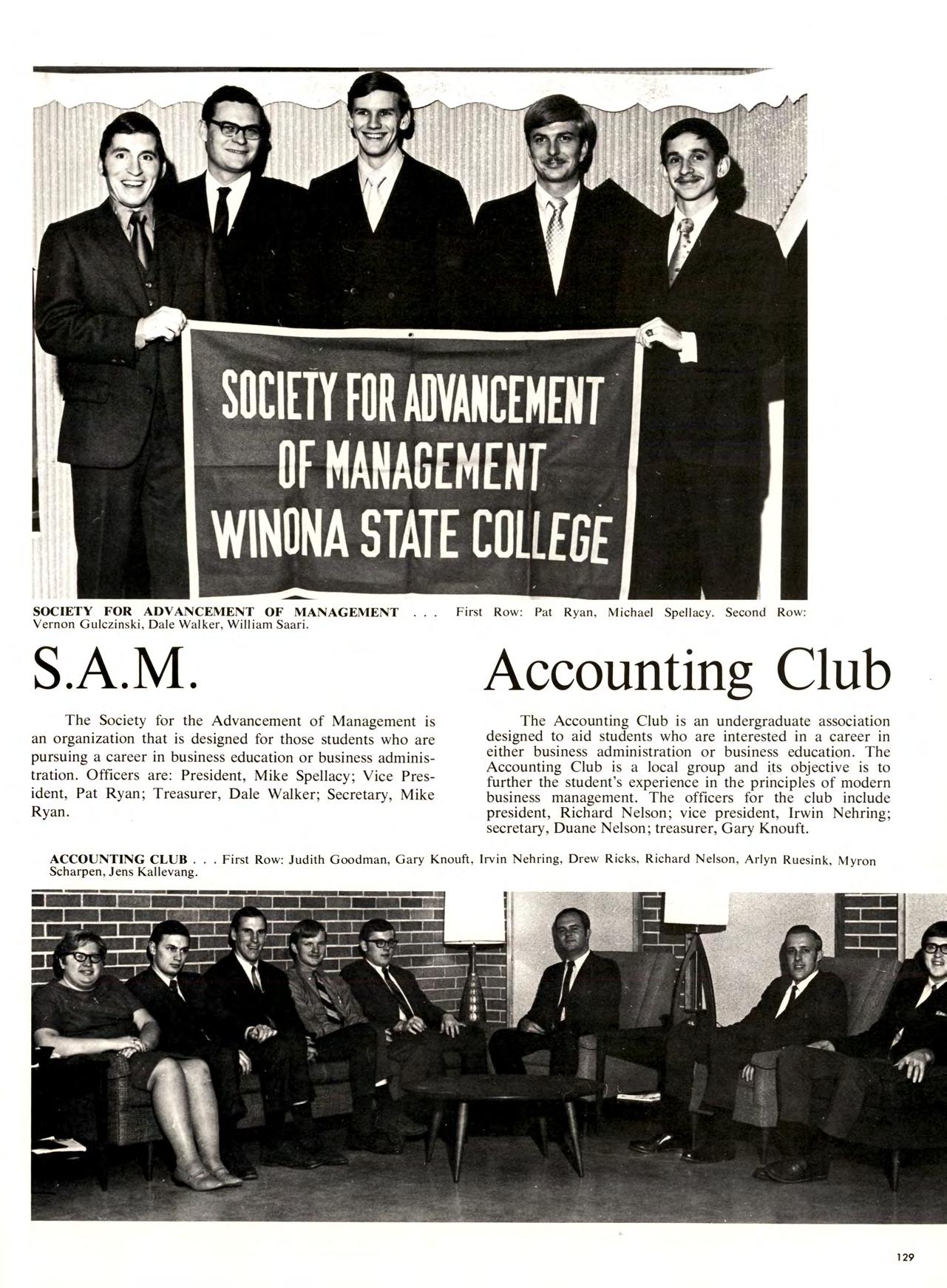 SOCIETY FOR ADVANCEMENT
OF MANAGEMENT
WINONA STATE COLLEGE

SOCIETY FOR ADVANCEMENT OF MANAGEMENT . . . First Row: Pat Ryan, Michael Spellacy. Second Row: Vernon Gulczinski, Dale Walker, William Saari.

S.A.M.

The Society for the Advancement of Management is an organization that is designed for those students who are pursuing a career in business education or business administration. Officers are: President, Mike Spellacy; Vice President, Pat Ryan; Treasurer, Dale Walker; Secretary, Mike Ryan.

Accounting Club

The Accounting Club is an undergraduate association designed to aid students who are interested in a career in either business administration or business education. The Accounting Club is a local group and its objective is to further the student's experience in the principles of modern business management. The officers for the club include president, Richard Nelson; vice president, Irwin Nehring; secretary, Duane Nelson; treasurer, Gary Knouft.

ACCOUNTING CLUB . . . First Row: Judith Goodman, Gary Knouft, Irvin Nehring, Drew Ricks, Richard Nelson, Arlyn Ruesink, Myron Scharpen, Jens Kallevang.

129